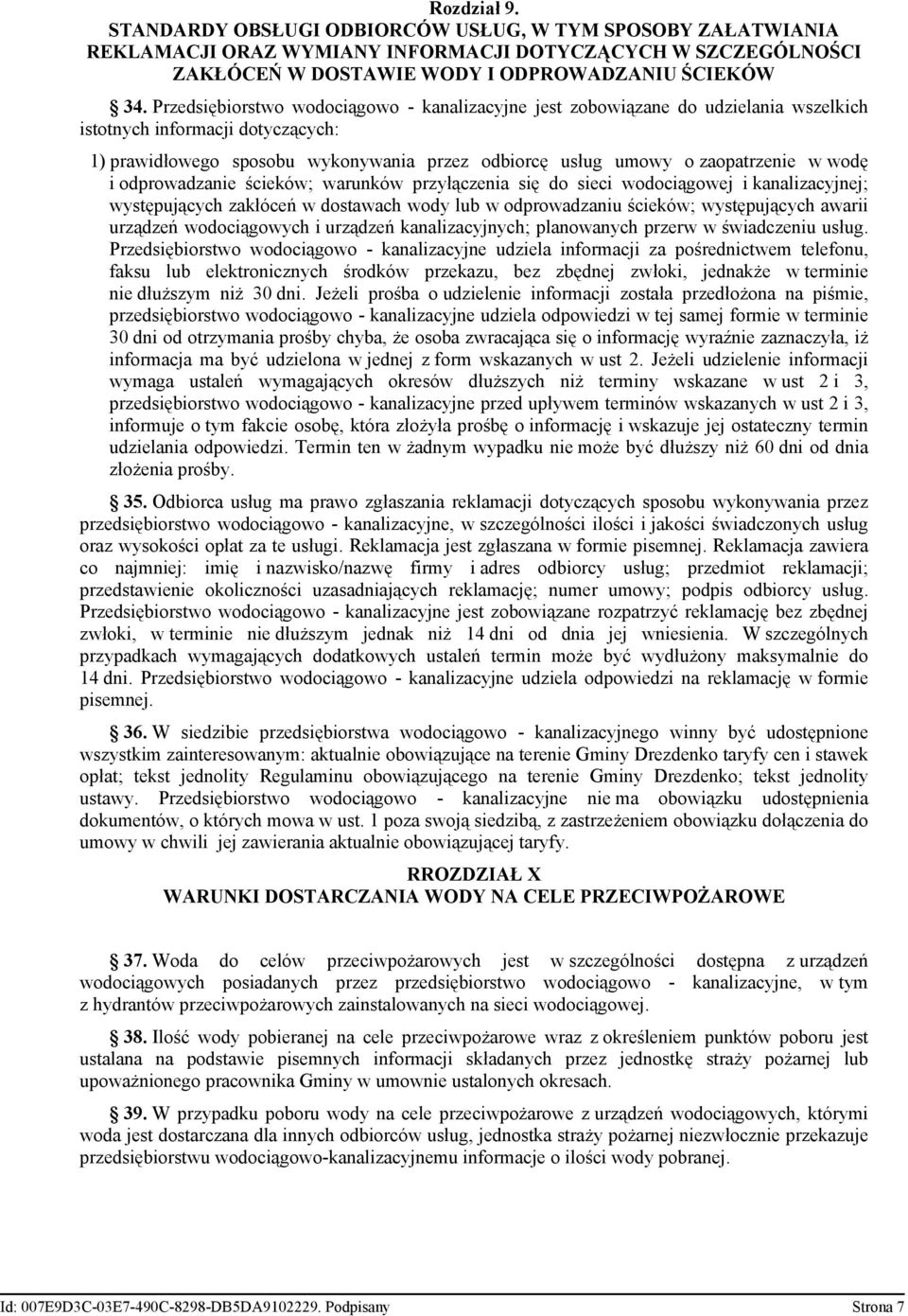 Rozdział 9.
STANDARDY OBSŁUGI ODBIORCÓW USŁUG, W TYM SPOSOBY ZAŁATWIANIA REKLAMACJI ORAZ WYMIANY INFORMACJI DOTYCZĄCYCH W SZCZEGÓLNOŚCI ZAKŁÓCEŃ W DOSTAWIE WODY I ODPROWADZANIU ŚCIEKÓW

34. Przedsiębiorstwo wodociągowo - kanalizacyjne jest zobowiązane do udzielania wszelkich istotnych informacji dotyczących:

1) prawidłowego sposobu wykonywania przez odbiorcę usług umowy o zaopatrzenie w wodę i odprowadzanie ścieków; warunków przyłączenia się do sieci wodociągowej i kanalizacyjnej; występujących zakłóceń w dostawach wody lub w odprowadzaniu ścieków; występujących awarii urządzeń wodociągowych i urządzeń kanalizacyjnych; planowanych przerw w świadczeniu usług. Przedsiębiorstwo wodociągowo - kanalizacyjne udziela informacji za pośrednictwem telefonu, faksu lub elektronicznych środków przekazu, bez zbędnej zwłoki, jednakże w terminie nie dłuższym niż 30 dni. Jeżeli prośba o udzielenie informacji została przedłożona na piśmie, przedsiębiorstwo wodociągowo - kanalizacyjne udziela odpowiedzi w tej samej formie w terminie 30 dni od otrzymania prośby chyba, że osoba zwracająca się o informację wyraźnie zaznaczyła, iż informacja ma być udzielona w jednej z form wskazanych w ust 2. Jeżeli udzielenie informacji wymaga ustaleń wymagających okresów dłuższych niż terminy wskazane w ust 2 i 3, przedsiębiorstwo wodociągowo - kanalizacyjne przed upływem terminów wskazanych w ust 2 i 3, informuje o tym fakcie osobę, która złożyła prośbę o informację i wskazuje jej ostateczny termin udzielania odpowiedzi. Termin ten w żadnym wypadku nie może być dłuższy niż 60 dni od dnia złożenia prośby.

35. Odbiorca usług ma prawo zgłaszania reklamacji dotyczących sposobu wykonywania przez przedsiębiorstwo wodociągowo - kanalizacyjne, w szczególności ilości i jakości świadczonych usług oraz wysokości opłat za te usługi. Reklamacja jest zgłaszana w formie pisemnej. Reklamacja zawiera co najmniej: imię i nazwisko/nazwę firmy i adres odbiorcy usług; przedmiot reklamacji; przedstawienie okoliczności uzasadniających reklamację; numer umowy; podpis odbiorcy usług. Przedsiębiorstwo wodociągowo - kanalizacyjne jest zobowiązane rozpatrzyć reklamację bez zbędnej zwłoki, w terminie nie dłuższym jednak niż 14 dni od dnia jej wniesienia. W szczególnych przypadkach wymagających dodatkowych ustaleń termin może być wydłużony maksymalnie do 14 dni. Przedsiębiorstwo wodociągowo - kanalizacyjne udziela odpowiedzi na reklamację w formie pisemnej.

36. W siedzibie przedsiębiorstwa wodociągowo - kanalizacyjnego winny być udostępnione wszystkim zainteresowanym: aktualnie obowiązujące na terenie Gminy Drezdenko taryfy cen i stawek opłat; tekst jednolity Regulaminu obowiązującego na terenie Gminy Drezdenko; tekst jednolity ustawy. Przedsiębiorstwo wodociągowo - kanalizacyjne nie ma obowiązku udostępnienia dokumentów, o których mowa w ust. 1 poza swoją siedzibą, z zastrzeżeniem obowiązku dołączenia do umowy w chwili jej zawierania aktualnie obowiązującej taryfy.

RROZDZIAŁ X
WARUNKI DOSTARCZANIA WODY NA CELE PRZECIWPOŻAROWE

37. Woda do celów przeciwpożarowych jest w szczególności dostępna z urządzeń wodociągowych posiadanych przez przedsiębiorstwo wodociągowo - kanalizacyjne, w tym z hydrantów przeciwpożarowych zainstalowanych na sieci wodociągowej.

38. Ilość wody pobieranej na cele przeciwpożarowe wraz z określeniem punktów poboru jest ustalana na podstawie pisemnych informacji składanych przez jednostkę straży pożarnej lub upoważnionego pracownika Gminy w umownie ustalonych okresach.

39. W przypadku poboru wody na cele przeciwpożarowe z urządzeń wodociągowych, którymi woda jest dostarczana dla innych odbiorców usług, jednostka straży pożarnej niezwłocznie przekazuje przedsiębiorstwu wodociągowo-kanalizacyjnemu informacje o ilości wody pobranej.

Id: 007E9D3C-03E7-490C-8298-DB5DA9102229. Podpisany Strona 7